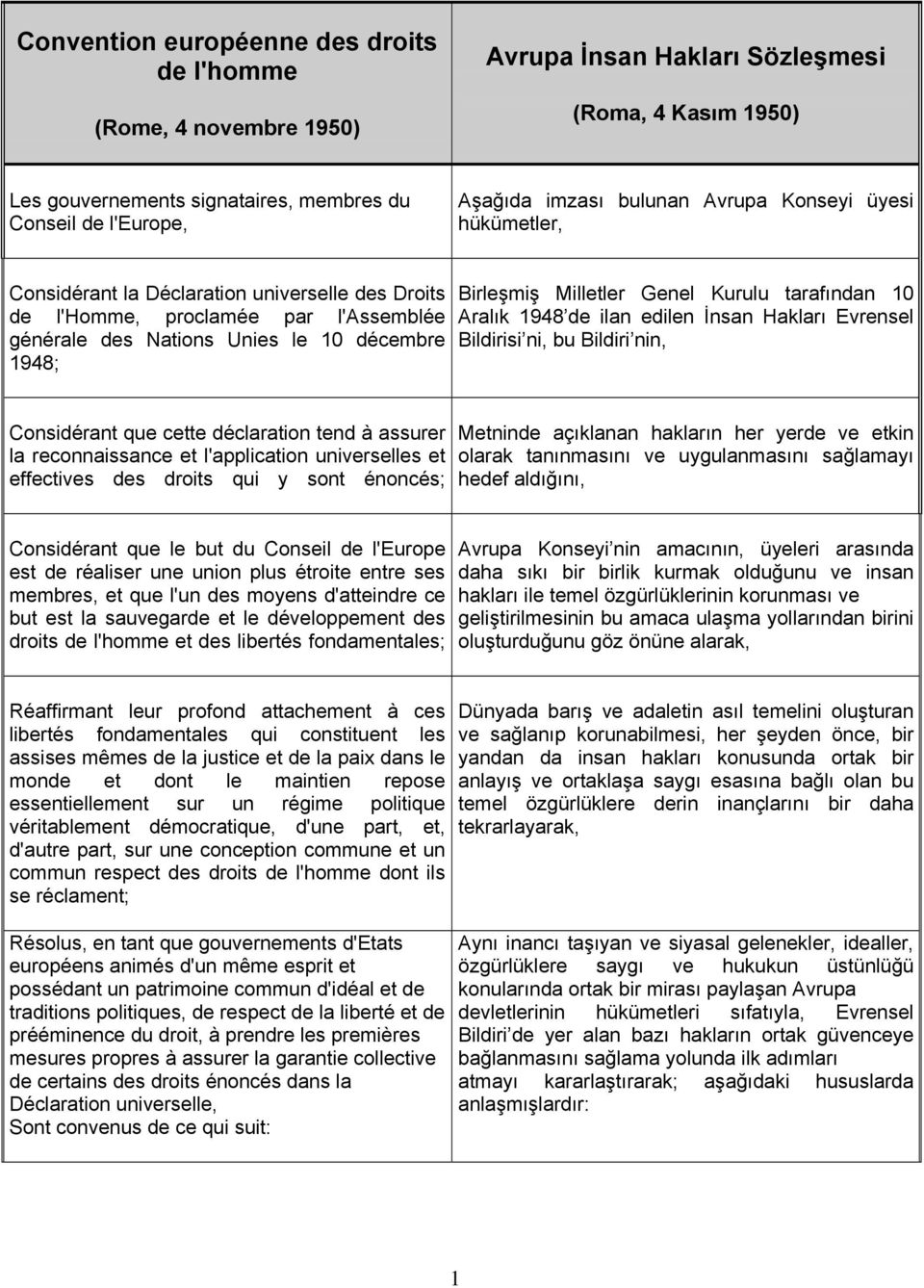 | Convention européenne des droits de l'homme (Rome, 4 novembre 1950) | Avrupa İnsan Hakları Sözleşmesi (Roma, 4 Kasım 1950) |
|---|---|
| Les gouvernements signataires, membres du Conseil de l'Europe, | Aşağıda imzası bulunan Avrupa Konseyi üyesi hükümetler, |
| Considérant la Déclaration universelle des Droits de l'Homme, proclamée par l'Assemblée générale des Nations Unies le 10 décembre 1948; | Birleşmiş Milletler Genel Kurulu tarafından 10 Aralık 1948 de ilan edilen İnsan Hakları Evrensel Bildirisi ni, bu Bildiri nin, |
| Considérant que cette déclaration tend à assurer la reconnaissance et l'application universelles et effectives des droits qui y sont énoncés; | Metninde açıklanan hakların her yerde ve etkin olarak tanınmasını ve uygulanmasını sağlamayı hedef aldığını, |
| Considérant que le but du Conseil de l'Europe est de réaliser une union plus étroite entre ses membres, et que l'un des moyens d'atteindre ce but est la sauvegarde et le développement des droits de l'homme et des libertés fondamentales; | Avrupa Konseyi nin amacının, üyeleri arasında daha sıkı bir birlik kurmak olduğunu ve insan hakları ile temel özgürlüklerinin korunması ve geliştirilmesinin bu amaca ulaşma yollarından birini oluşturduğunu göz önüne alarak, |
| Réaffirmant leur profond attachement à ces libertés fondamentales qui constituent les assises mêmes de la justice et de la paix dans le monde et dont le maintien repose essentiellement sur un régime politique véritablement démocratique, d'une part, et, d'autre part, sur une conception commune et un commun respect des droits de l'homme dont ils se réclament; | Dünyada barış ve adaletin asıl temelini oluşturan ve sağlanıp korunabilmesi, her şeyden önce, bir yandan da insan hakları konusunda ortak bir anlayış ve ortaklaşa saygı esasına bağlı olan bu temel özgürlüklere derin inançlarını bir daha tekrarlayarak, |
| Résolus, en tant que gouvernements d'Etats européens animés d'un même esprit et possédant un patrimoine commun d'idéal et de traditions politiques, de respect de la liberté et de prééminence du droit, à prendre les premières mesures propres à assurer la garantie collective de certains des droits énoncés dans la Déclaration universelle, Sont convenus de ce qui suit: | Aynı inancı taşıyan ve siyasal gelenekler, idealler, özgürlüklere saygı ve hukukun üstünlüğü konularında ortak bir mirası paylaşan Avrupa devletlerinin hükümetleri sıfatıyla, Evrensel Bildiri de yer alan bazı hakların ortak güvenceye bağlanmasını sağlama yolunda ilk adımları atmayı kararlaştırarak; aşağıdaki hususlarda anlaşmışlardır: |

1